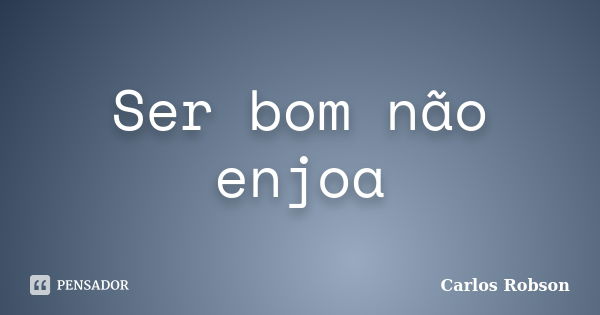 Ser bom não enjoa

PENSADOR

Carlos Robson